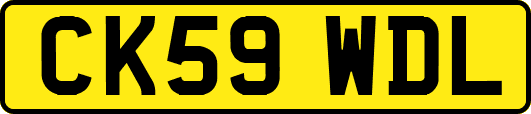 CK59 WDL